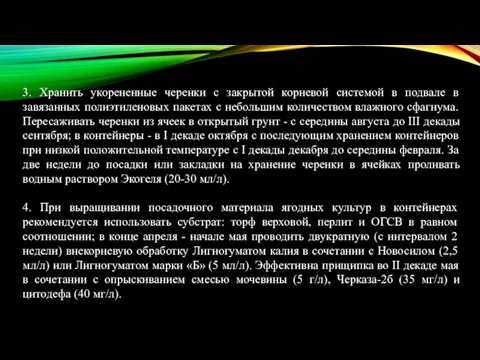 3. Хранить укорененные черенки с закрытой корневой системой в подвале в завязанных полиэтиленовых пакетах с небольшим количеством влажного сфагнума. Пересаживать черенки из ячеек в открытый грунт - с середины августа до III декады сентября; в контейнеры - в I декаде октября с последующим хранением контейнеров при низкой положительной температуре с I декады декабря до середины февраля. За две недели до посадки или закладки на хранение черенки в ячейках проливать водным раствором Экогеля (20-30 мл/л).

4. При выращивании посадочного материала ягодных культур в контейнерах рекомендуется использовать субстрат: торф верховой, перлит и ОГСВ в равном соотношении; в конце апреля - начале мая проводить двукратную (с интервалом 2 недели) внекорневую обработку Лигногуматом калия в сочетании с Новосилом (2,5 мл/л) или Лигногуматом марки «Б» (5 мл/л). Эффективна прищипка во II декаде мая в сочетании с опрыскиванием смесью мочевины (5 г/л), Черказа-2б (35 мг/л) и цитодефа (40 мг/л).